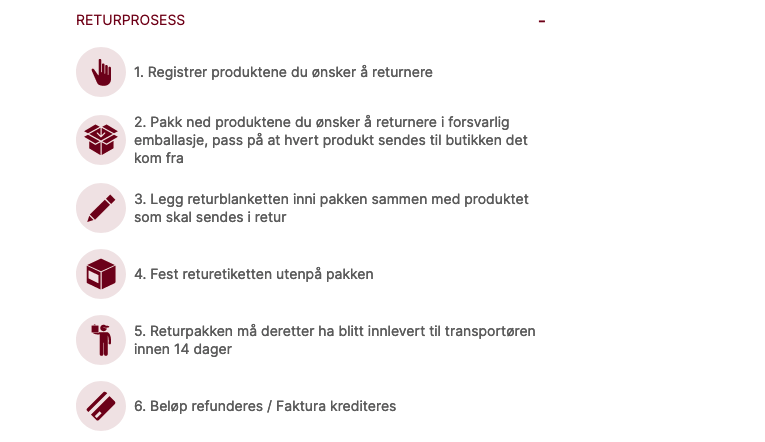 RETURPROSESS -

1. Registrer produktene du ønsker å returnere

2. Pakk ned produktene du ønsker å returnere i forsvarlig emballasje, pass på at hvert produkt sendes til butikken det kom fra

3. Legg returblanketten inni pakken sammen med produktet som skal sendes i retur

4. Fest returetiketten utenpå pakken

5. Returpakken må deretter ha blitt innlevert til transportøren innen 14 dager

6. Beløp refunderes / Faktura krediteres